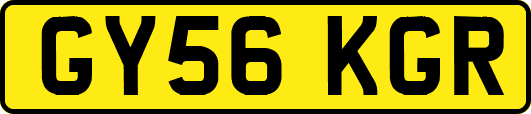 GY56 KGR